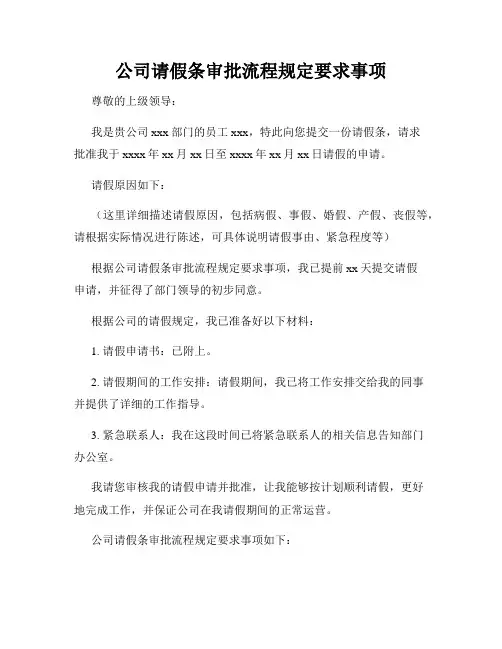 公司请假条审批流程规定要求事项

尊敬的上级领导：

我是贵公司 xxx 部门的员工 xxx，特此向您提交一份请假条，请求批准我于 xxxx 年 xx 月 xx 日至 xxxx 年 xx 月 xx 日请假的申请。

请假原因如下：

（这里详细描述请假原因，包括病假、事假、婚假、产假、丧假等，请根据实际情况进行陈述，可具体说明请假事由、紧急程度等）

根据公司请假条审批流程规定要求事项，我已提前 xx 天提交请假申请，并征得了部门领导的初步同意。

根据公司的请假规定，我已准备好以下材料：

1. 请假申请书：已附上。

2. 请假期间的工作安排：请假期间，我已将工作安排交给我的同事并提供了详细的工作指导。

3. 紧急联系人：我在这段时间已将紧急联系人的相关信息告知部门办公室。

我请您审核我的请假申请并批准，让我能够按计划顺利请假，更好地完成工作，并保证公司在我请假期间的正常运营。

公司请假条审批流程规定要求事项如下：